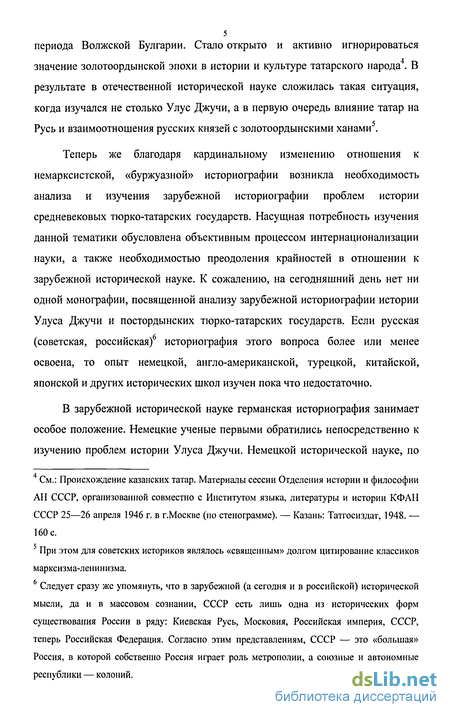 5

периода Волжской Булгарии. Стало открыто и активно игнорироваться значение золотоордынской эпохи в истории и культуре татарского народа$^4$. В результате в отечественной исторической науке сложилась такая ситуация, когда изучался не столько Улус Джучи, а в первую очередь влияние татар на Русь и взаимоотношения русских князей с золотоордынскими ханами$^5$.

Теперь же благодаря кардинальному изменению отношения к немарксистской, «буржуазной» историографии возникла необходимость анализа и изучения зарубежной историографии проблем истории средневековых тюрко-татарских государств. Насущная потребность изучения данной тематики обусловлена объективным процессом интернационализации науки, а также необходимостью преодоления крайностей в отношении к зарубежной исторической науке. К сожалению, на сегодняшний день нет ни одной монографии, посвященной анализу зарубежной историографии истории Улуса Джучи и постордынских тюрко-татарских государств. Если русская (советская, российская)$^6$ историография этого вопроса более или менее освоена, то опыт немецкой, англо-американской, турецкой, китайской, японской и других исторических школ изучен пока что недостаточно.

В зарубежной исторической науке германская историография занимает особое положение. Немецкие ученые первыми обратились непосредственно к изучению проблем истории Улуса Джучи. Немецкой исторической науке, по

$^4$ См.: Происхождение казанских татар. Материалы сессии Отделения истории и философии АН СССР, организованной совместно с Институтом языка, литературы и истории КФАН СССР 25—26 апреля 1946 г. в г.Москве (по стенограмме). — Казань: Татгосиздат, 1948. — 160 с.

$^5$ При этом для советских историков являлось «священным» долгом цитирование классиков марксизма-ленинизма.

$^6$ Следует сразу же упомянуть, что в зарубежной (а сегодня и в российской) исторической мысли, да и в массовом сознании, СССР есть лишь одна из исторических форм существования России в ряду: Киевская Русь, Московия, Российская империя, СССР, теперь Российская Федерация. Согласно этим представлениям, СССР — это «большая» Россия, в которой собственно Россия играет роль метрополии, а союзные и автономные республики — колоний.

dsLib.net
библиотека диссертаций